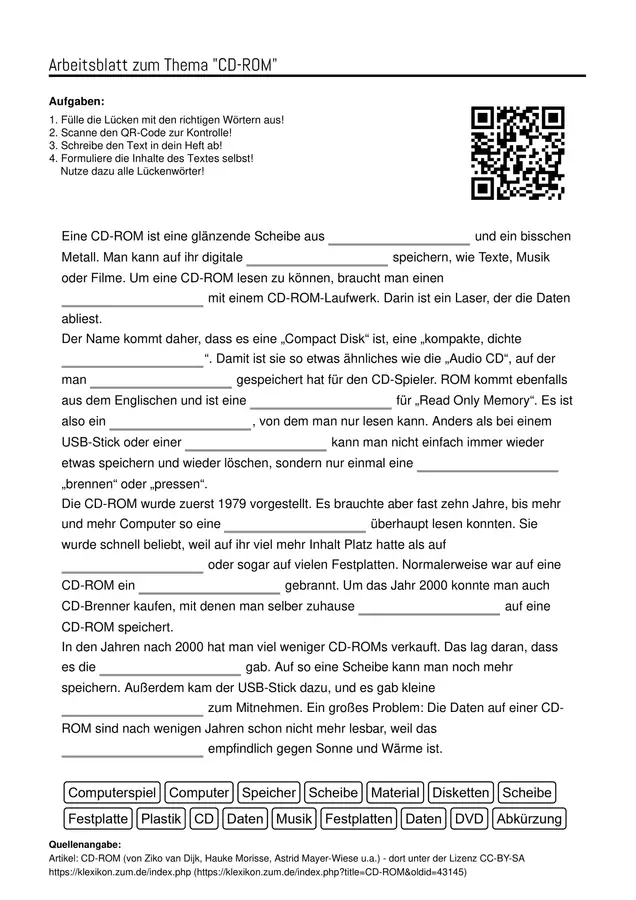 Arbeitsblatt zum Thema "CD-ROM"

Aufgaben:

1. Fülle die Lücken mit den richtigen Wörtern aus!
2. Scanne den QR-Code zur Kontrolle!
3. Schreibe den Text in dein Heft ab!
4. Formuliere die Inhalte des Textes selbst!
Nutze dazu alle Lückenwörter!

Eine CD-ROM ist eine glänzende Scheibe aus ____ und ein bisschen Metall. Man kann auf ihr digitale ____ speichern, wie Texte, Musik oder Filme. Um eine CD-ROM lesen zu können, braucht man einen ____ mit einem CD-ROM-Laufwerk. Darin ist ein Laser, der die Daten abliest.

Der Name kommt daher, dass es eine „Compact Disk“ ist, eine „kompakte, dichte ____“. Damit ist sie so etwas ähnliches wie die „Audio CD“, auf der man ____ gespeichert hat für den CD-Spieler. ROM kommt ebenfalls aus dem Englischen und ist eine ____ für „Read Only Memory“. Es ist also ein ____, von dem man nur lesen kann. Anders als bei einem USB-Stick oder einer ____ kann man nicht einfach immer wieder etwas speichern und wieder löschen, sondern nur einmal eine ____ „brennen“ oder „pressen“.

Die CD-ROM wurde zuerst 1979 vorgestellt. Es brauchte aber fast zehn Jahre, bis mehr und mehr Computer so eine ____ überhaupt lesen konnten. Sie wurde schnell beliebt, weil auf ihr viel mehr Inhalt Platz hatte als auf ____ oder sogar auf vielen Festplatten. Normalerweise war auf eine CD-ROM ein ____ gebrannt. Um das Jahr 2000 konnte man auch CD-Brenner kaufen, mit denen man selber zuhause ____ auf eine CD-ROM speichert.

In den Jahren nach 2000 hat man viel weniger CD-ROMs verkauft. Das lag daran, dass es die ____ gab. Auf so eine Scheibe kann man noch mehr speichern. Außerdem kam der USB-Stick dazu, und es gab kleine ____ zum Mitnehmen. Ein großes Problem: Die Daten auf einer CD-ROM sind nach wenigen Jahren schon nicht mehr lesbar, weil das ____ empfindlich gegen Sonne und Wärme ist.

Computerspiel Computer Speicher Scheibe Material Disketten Scheibe
Festplatte Plastik CD Daten Musik Festplatten Daten DVD Abkürzung

Quellenangabe:
Artikel: CD-ROM (von Ziko van Dijk, Hauke Morisse, Astrid Mayer-Wiese u.a.) - dort unter der Lizenz CC-BY-SA
https://klexikon.zum.de/index.php (https://klexikon.zum.de/index.php?title=CD-ROM&oldid=43145)